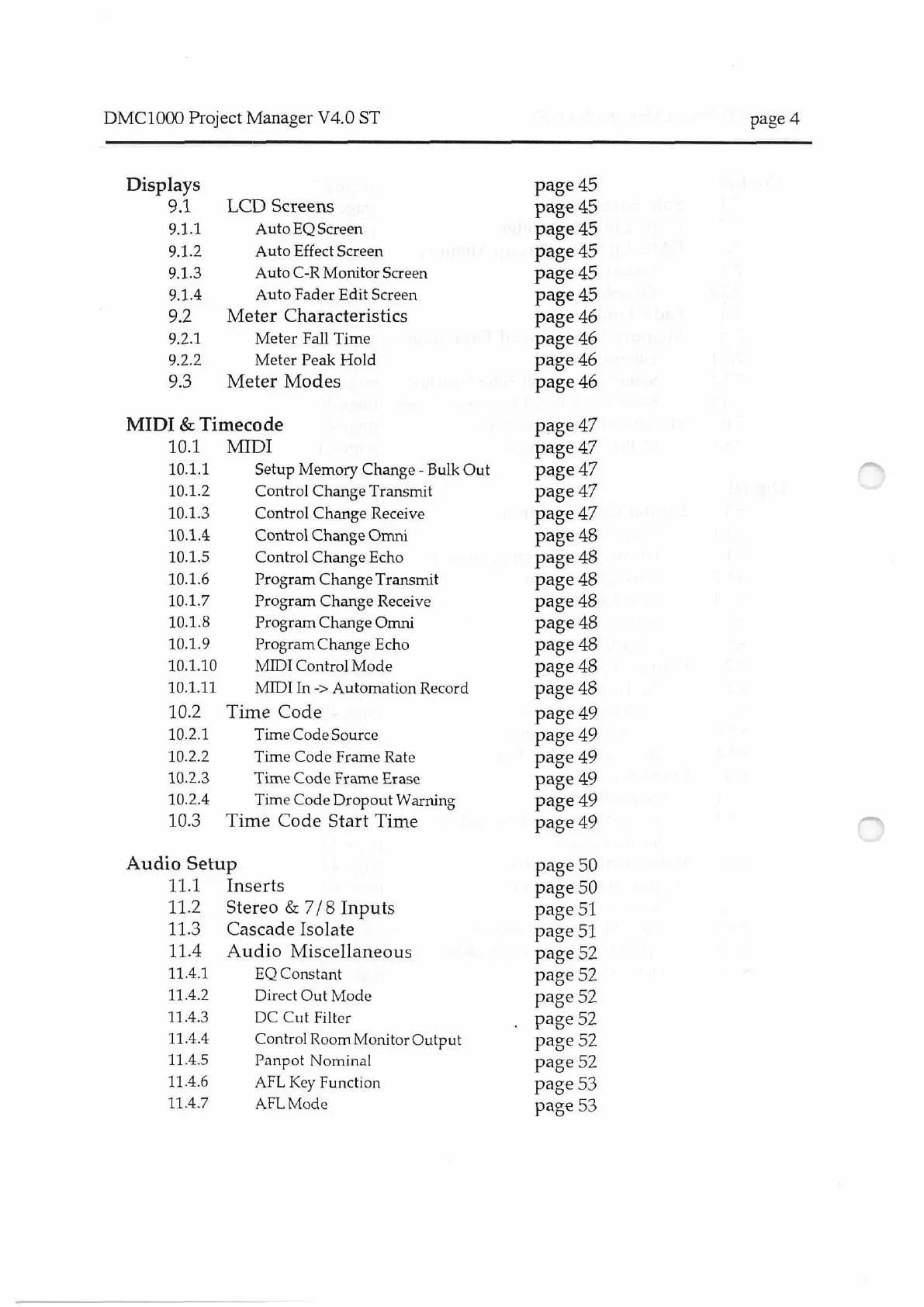 DMC1000 Project Manager V4.0 ST page 4

Displays page 45
9.1 LCD Screens page 45
9.1.1 Auto EQ Screen page 45
9.1.2 Auto Effect Screen page 45
9.1.3 Auto C-R Monitor Screen page 45
9.1.4 Auto Fader Edit Screen page 45
9.2 Meter Characteristics page 46
9.2.1 Meter Fall Time page 46
9.2.2 Meter Peak Hold page 46
9.3 Meter Modes page 46

MIDI & Timecode page 47
10.1 MIDI page 47
10.1.1 Setup Memory Change - Bulk Out page 47
10.1.2 Control Change Transmit page 47
10.1.3 Control Change Receive page 47
10.1.4 Control Change Omni page 48
10.1.5 Control Change Echo page 48
10.1.6 Program Change Transmit page 48
10.1.7 Program Change Receive page 48
10.1.8 Program Change Omni page 48
10.1.9 Program Change Echo page 48
10.1.10 MIDI Control Mode page 48
10.1.11 MIDI In -> Automation Record page 48
10.2 Time Code page 49
10.2.1 Time Code Source page 49
10.2.2 Time Code Frame Rate page 49
10.2.3 Time Code Frame Erase page 49
10.2.4 Time Code Dropout Warning page 49
10.3 Time Code Start Time page 49

Audio Setup page 50
11.1 Inserts page 50
11.2 Stereo & 7/8 Inputs page 51
11.3 Cascade Isolate page 51
11.4 Audio Miscellaneous page 52
11.4.1 EQ Constant page 52
11.4.2 Direct Out Mode page 52
11.4.3 DC Cut Filter page 52
11.4.4 Control Room Monitor Output page 52
11.4.5 Panpot Nominal page 52
11.4.6 AFL Key Function page 53
11.4.7 AFL Mode page 53